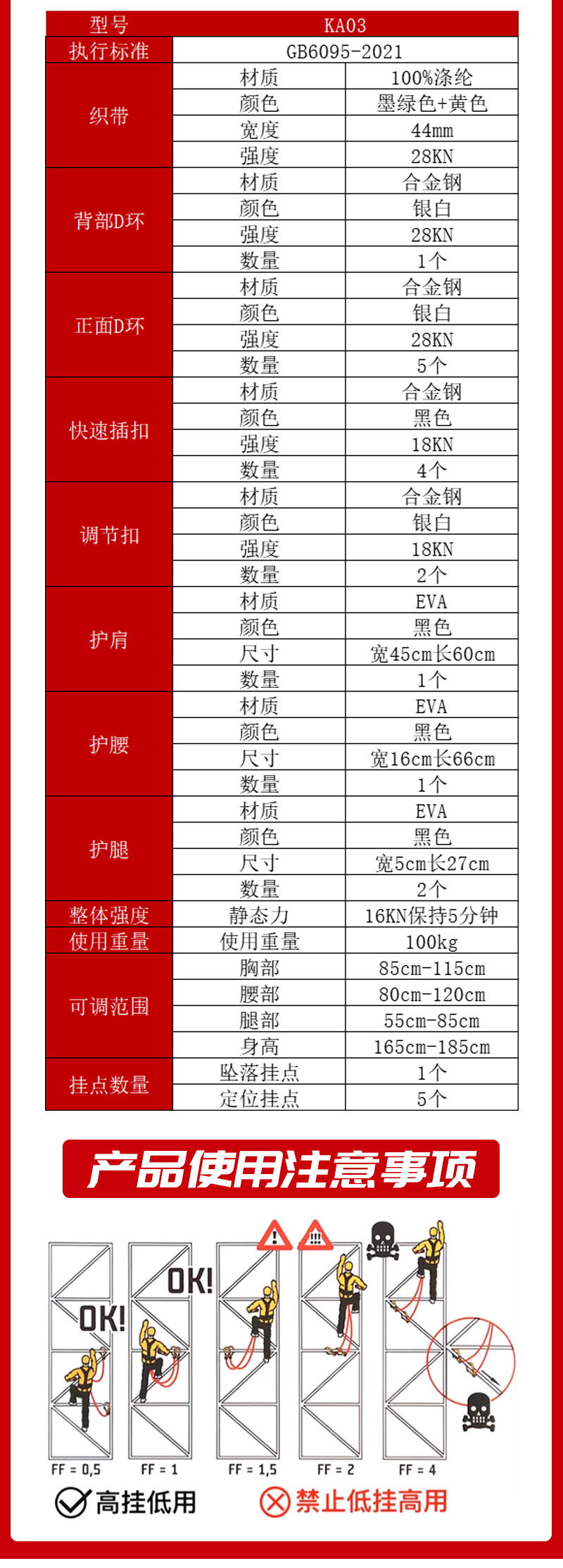 | 型号 | KA03 | |
|---|---|---|
| 执行标准 | GB6095-2021 | |
| 织带 | 材质 | 100%涤纶 |
| | 颜色 | 墨绿色+黄色 |
| | 宽度 | 44mm |
| | 强度 | 28KN |
| 背部D环 | 材质 | 合金钢 |
| | 颜色 | 银白 |
| | 强度 | 28KN |
| | 数量 | 1个 |
| 正面D环 | 材质 | 合金钢 |
| | 颜色 | 银白 |
| | 强度 | 28KN |
| | 数量 | 5个 |
| 快速插扣 | 材质 | 合金钢 |
| | 颜色 | 黑色 |
| | 强度 | 18KN |
| | 数量 | 4个 |
| 调节扣 | 材质 | 合金钢 |
| | 颜色 | 银白 |
| | 强度 | 18KN |
| | 数量 | 2个 |
| 护肩 | 材质 | EVA |
| | 颜色 | 黑色 |
| | 尺寸 | 宽45cm长60cm |
| | 数量 | 1个 |
| 护腰 | 材质 | EVA |
| | 颜色 | 黑色 |
| | 尺寸 | 宽16cm长66cm |
| | 数量 | 1个 |
| 护腿 | 材质 | EVA |
| | 颜色 | 黑色 |
| | 尺寸 | 宽5cm长27cm |
| | 数量 | 2个 |
| 整体强度 | 静态力 | 16KN保持5分钟 |
| 使用重量 | 使用重量 | 100kg |
| 可调范围 | 胸部 | 85cm-115cm |
| | 腰部 | 80cm-120cm |
| | 腿部 | 55cm-85cm |
| | 身高 | 165cm-185cm |
| 挂点数量 | 坠落挂点 | 1个 |
| | 定位挂点 | 5个 |

产品使用注意事项

OK! OK!

FF = 0,5 FF = 1 FF = 1,5 FF = 2 FF = 4

高挂低用 禁止低挂高用